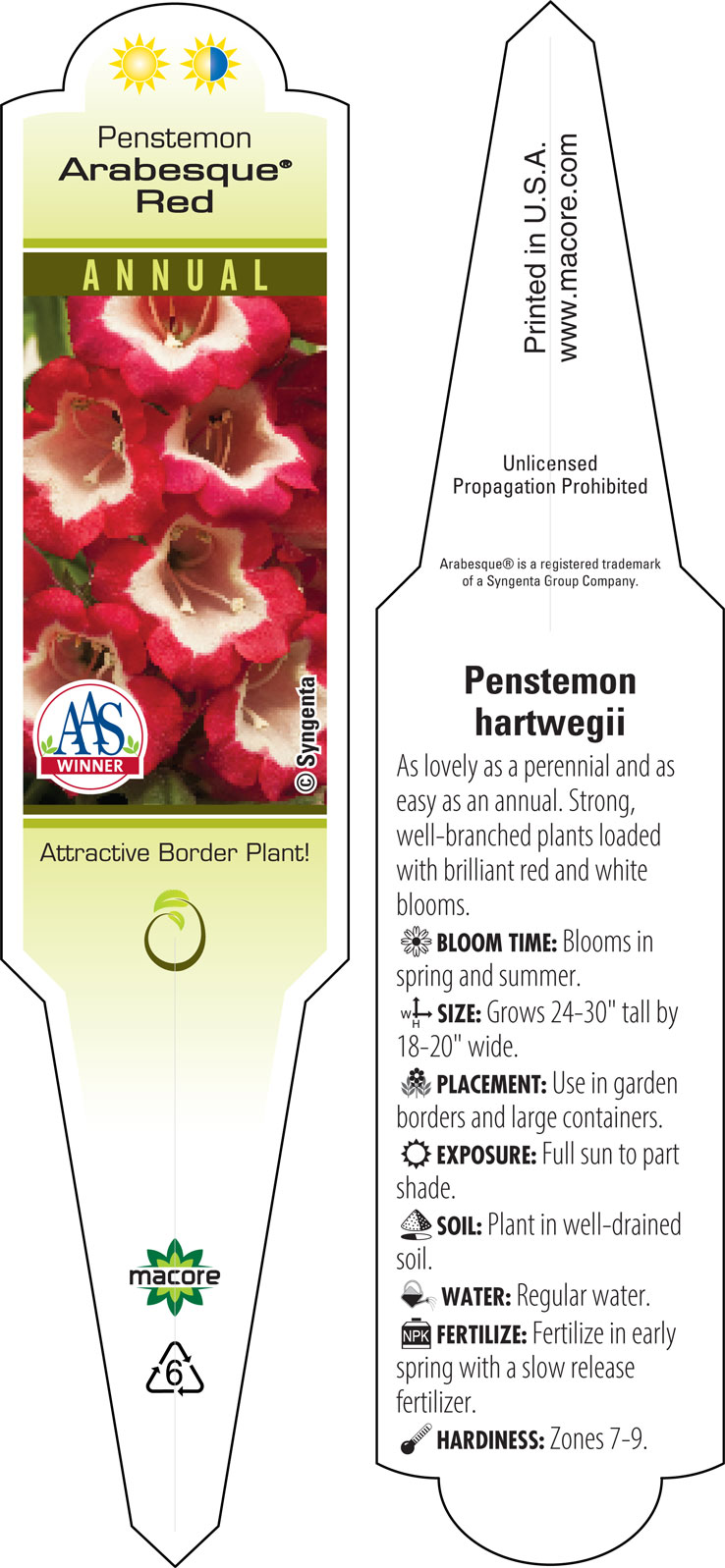 Penstemon
Arabesque®
Red

ANNUAL

AAS
WINNER

© Syngenta

Attractive Border Plant!

macore

6

Printed in U.S.A.
www.macore.com

Unlicensed
Propagation Prohibited

Arabesque® is a registered trademark of a Syngenta Group Company.

Penstemon hartwegii

As lovely as a perennial and as easy as an annual. Strong, well-branched plants loaded with brilliant red and white blooms.

BLOOM TIME: Blooms in spring and summer.

W H SIZE: Grows 24-30" tall by 18-20" wide.

PLACEMENT: Use in garden borders and large containers.

EXPOSURE: Full sun to part shade.

SOIL: Plant in well-drained soil.

WATER: Regular water.

NPK FERTILIZE: Fertilize in early spring with a slow release fertilizer.

HARDINESS: Zones 7-9.